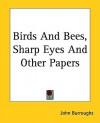 Birds And Bees, Sharp Eyes And Other Papers

John Burroughs